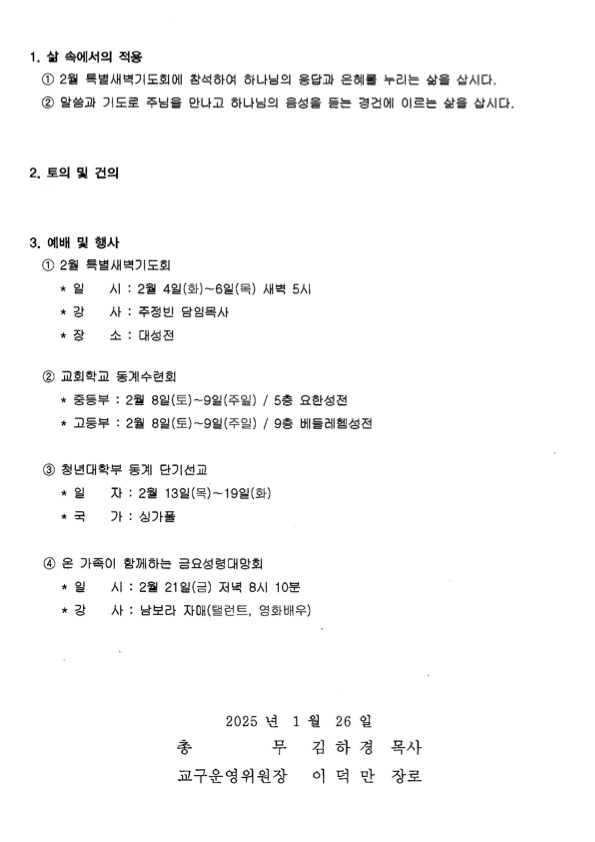 1. 삶 속에서의 적용
① 2월 특별새벽기도회에 참석하여 하나님의 응답과 은혜를 누리는 삶을 삽시다.
② 말씀과 기도로 주님을 만나고 하나님의 음성을 듣는 경건에 이르는 삶을 삽시다.

2. 토의 및 건의

3. 예배 및 행사
① 2월 특별새벽기도회
* 일 시 : 2월 4일(화)~6일(목) 새벽 5시
* 강 사 : 주정빈 담임목사
* 장 소 : 대성전

② 교회학교 동계수련회
* 중등부 : 2월 8일(토)~9일(주일) / 5층 요한성전
* 고등부 : 2월 8일(토)~9일(주일) / 9층 베들레헴성전

③ 청년대학부 동계 단기선교
* 일 자 : 2월 13일(목)~19일(화)
* 국 가 : 싱가폴

④ 온 가족이 함께하는 금요성령대망회
* 일 시 : 2월 21일(금) 저녁 8시 10분
* 강 사 : 남보라 자매(탤런트, 영화배우)

2025 년 1 월 26 일
총 무 김 하 경 목사
교구운영위원장 이 덕 만 장로